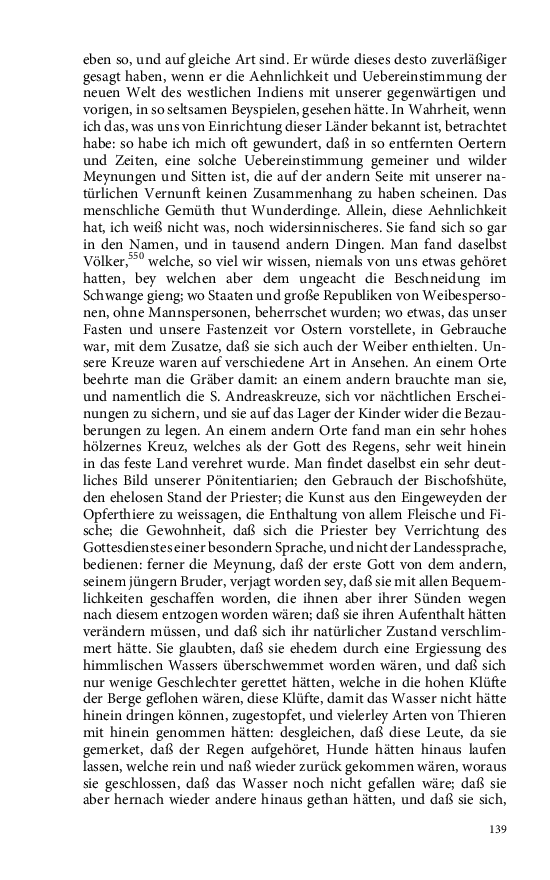 eben so, und auf gleiche Art sind. Er würde dieses desto zuverläßiger gesagt haben, wenn er die Aehnlichkeit und Uebereinstimmung der neuen Welt des westlichen Indiens mit unserer gegenwärtigen und vorigen, in so seltsamen Beyspielen, gesehen hätte. In Wahrheit, wenn ich das, was uns von Einrichtung dieser Länder bekannt ist, betrachtet habe: so habe ich mich oft gewundert, daß in so entfernten Oertern und Zeiten, eine solche Uebereinstimmung gemeiner und wilder Meynungen und Sitten ist, die auf der andern Seite mit unserer natürlichen Vernunft keinen Zusammenhang zu haben scheinen. Das menschliche Gemüth thut Wunderdinge. Allein, diese Aehnlichkeit hat, ich weiß nicht was, noch widersinnischeres. Sie fand sich so gar in den Namen, und in tausend andern Dingen. Man fand daselbst Völker,$^{550}$ welche, so viel wir wissen, niemals von uns etwas gehöret hatten, bey welchen aber dem ungeacht die Beschneidung im Schwange gieng; wo Staaten und große Republiken von Weibespersonen, ohne Mannspersonen, beherrschet wurden; wo etwas, das unser Fasten und unsere Fastenzeit vor Ostern vorstellete, in Gebrauche war, mit dem Zusatze, daß sie sich auch der Weiber enthielten. Unsere Kreuze waren auf verschiedene Art in Ansehen. An einem Orte beehrte man die Gräber damit: an einem andern brauchte man sie, und namentlich die S. Andreaskreuze, sich vor nächtlichen Erscheinungen zu sichern, und sie auf das Lager der Kinder wider die Bezauberungen zu legen. An einem andern Orte fand man ein sehr hohes hölzernes Kreuz, welches als der Gott des Regens, sehr weit hinein in das feste Land verehret wurde. Man findet daselbst ein sehr deutliches Bild unserer Pönitentiarien; den Gebrauch der Bischofshüte, den ehelosen Stand der Priester; die Kunst aus den Eingeweyden der Opferthiere zu weissagen, die Enthaltung von allem Fleische und Fische; die Gewohnheit, daß sich die Priester bey Verrichtung des Gottesdienstes einer besondern Sprache, und nicht der Landessprache, bedienen: ferner die Meynung, daß der erste Gott von dem andern, seinem jüngern Bruder, verjagt worden sey, daß sie mit allen Bequemlichkeiten geschaffen worden, die ihnen aber ihrer Sünden wegen nach diesem entzogen worden wären; daß sie ihren Aufenthalt hätten verändern müssen, und daß sich ihr natürlicher Zustand verschlimmert hätte. Sie glaubten, daß sie ehedem durch eine Ergiessung des himmlischen Wassers überschwemmet worden wären, und daß sich nur wenige Geschlechter gerettet hätten, welche in die hohen Klüfte der Berge geflohen wären, diese Klüfte, damit das Wasser nicht hätte hinein dringen können, zugestopfet, und vielerley Arten von Thieren mit hinein genommen hätten: desgleichen, daß diese Leute, da sie gemerket, daß der Regen aufgehöret, Hunde hätten hinaus laufen lassen, welche rein und naß wieder zurück gekommen wären, woraus sie geschlossen, daß das Wasser noch nicht gefallen wäre; daß sie aber hernach wieder andere hinaus gethan hätten, und daß sie sich,

139